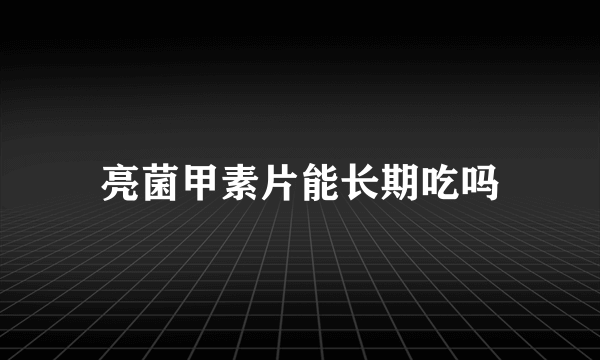 亮菌甲素片能长期吃吗